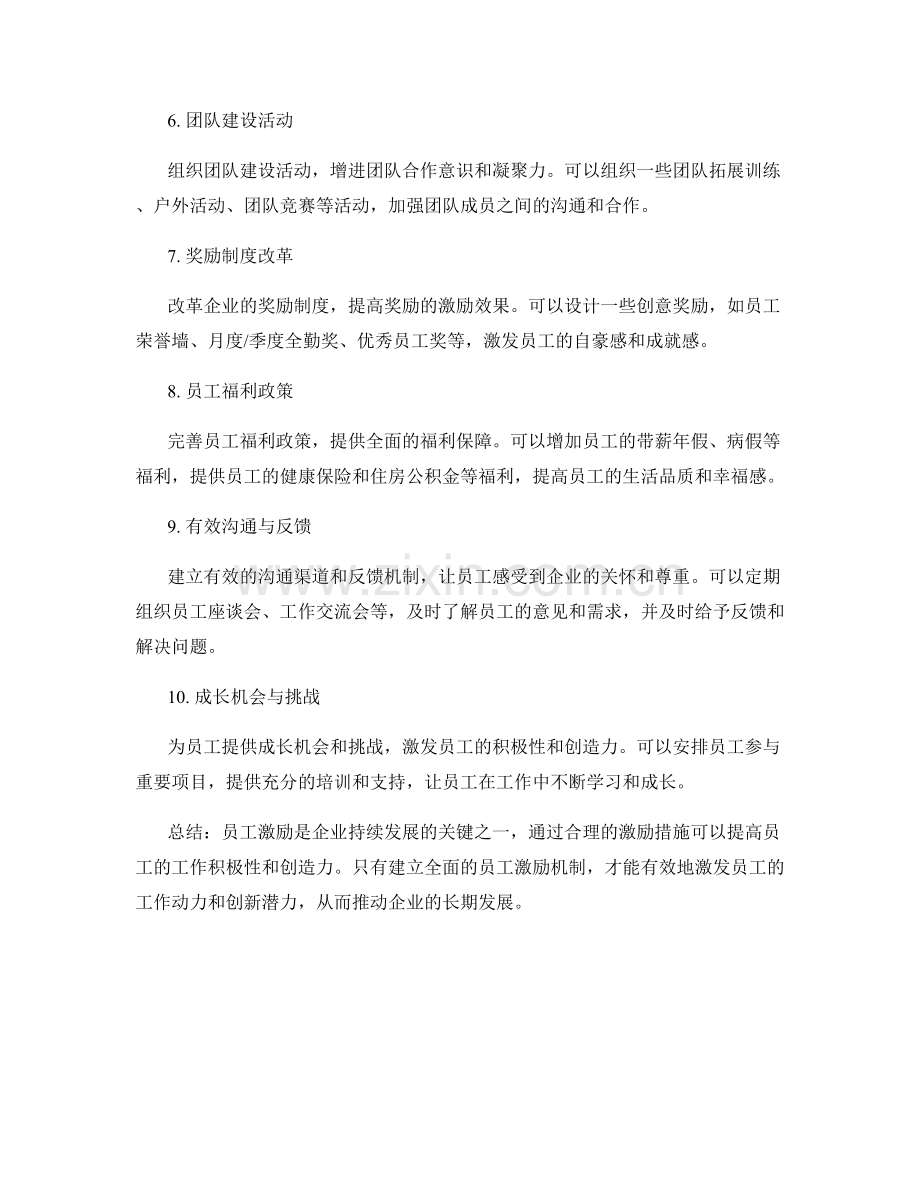 6.团队建设活动

组织团队建设活动，增进团队合作意识和凝聚力。可以组织一些团队拓展训练、户外活动、团队竞赛等活动，加强团队成员之间的沟通和合作。

7.奖励制度改革

改革企业的奖励制度，提高奖励的激励效果。可以设计一些创意奖励，如员工荣誉墙、月度/季度全勤奖、优秀员工奖等，激发员工的自豪感和成就感。

8.员工福利政策

完善员工福利政策，提供全面的福利保障。可以增加员工的带薪年假、病假等福利，提供员工的健康保险和住房公积金等福利，提高员工的生活品质和幸福感。

9.有效沟通与反馈

建立有效的沟通渠道和反馈机制，让员工感受到企业的关怀和尊重。可以定期组织员工座谈会、工作交流会等，及时了解员工的意见和需求，并及时给予反馈和解决问题。

10.成长机会与挑战

为员工提供成长机会和挑战，激发员工的积极性和创造力。可以安排员工参与重要项目，提供充分的培训和支持，让员工在工作中不断学习和成长。

总结：员工激励是企业持续发展的关键之一，通过合理的激励措施可以提高员工的工作积极性和创造力。只有建立全面的员工激励机制，才能有效地激发员工的工作动力和创新潜力，从而推动企业的长期发展。

www.zixin.com.cn